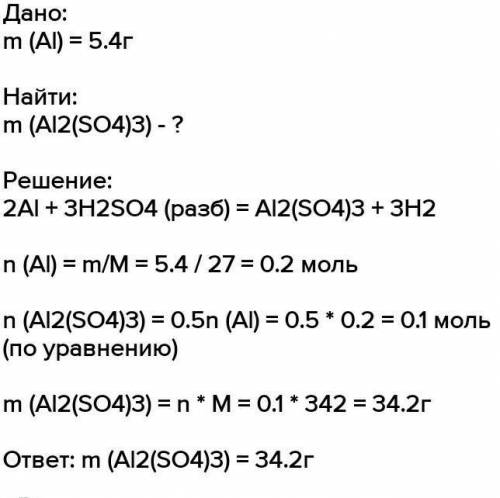 Дано:
m (Al) = 5.4г

Найти:
m (Al2(SO4)3) - ?

Решение:
2Al + 3H2SO4 (разб) = Al2(SO4)3 + 3H2

n (Al) = m/M = 5.4 / 27 = 0.2 моль

n (Al2(SO4)3) = 0.5n (Al) = 0.5 * 0.2 = 0.1 моль (по уравнению)

m (Al2(SO4)3) = n * M = 0.1 * 342 = 34.2г

Ответ: m (Al2(SO4)3) = 34.2г